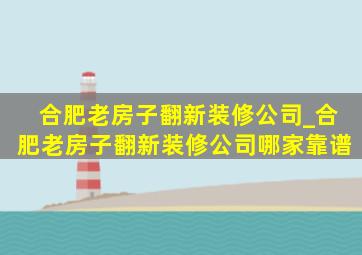 合肥老房子翻新装修公司_合肥老房子翻新装修公司哪家靠谱